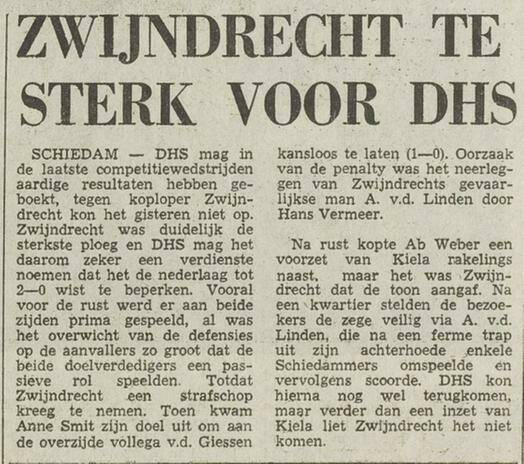 ZWIJNDRECHT TE STERK VOOR DHS

SCHIEDAM — DHS mag in de laatste competitiewedstrijden aardige resultaten hebben geboekt, tegen koploper Zwijndrecht kon het gisteren niet op. Zwijndrecht was duidelijk de sterkste ploeg en DHS mag het daarom zeker een verdienste noemen dat het de nederlaag tot 2—0 wist te beperken. Vooral voor de rust werd er aan beide zijden prima gespeeld, al was het overwicht van de defensies op de aanvallers zo groot dat de beide doelverdedigers een passieve rol speelden. Totdat Zwijndrecht een strafschop kreeg te nemen. Toen kwam Anne Smit zijn doel uit om aan de overzijde vollega v.d. Giessen kansloos te laten (1—0). Oorzaak van de penalty was het neerleggen van Zwijndrechts gevaarlijkse man A. v.d. Linden door Hans Vermeer.

Na rust kopte Ab Weber een voorzet van Kiela rakelings naast, maar het was Zwijndrecht dat de toon aangaf. Na een kwartier stelden de bezoekers de zege veilig via A. v.d. Linden, die na een ferme trap uit zijn achterhoede enkele Schiedammers omspeelde en vervolgens scoorde. DHS kon hierna nog wel terugkomen, maar verder dan een inzet van Kiela liet Zwijndrecht het niet komen.